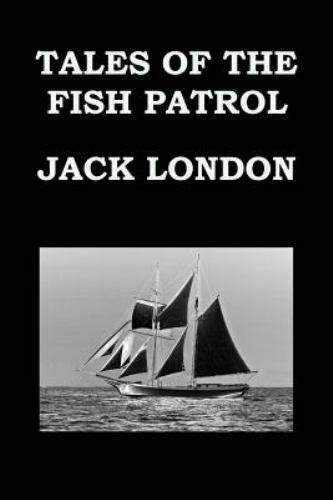 TALES OF THE FISH PATROL

JACK LONDON